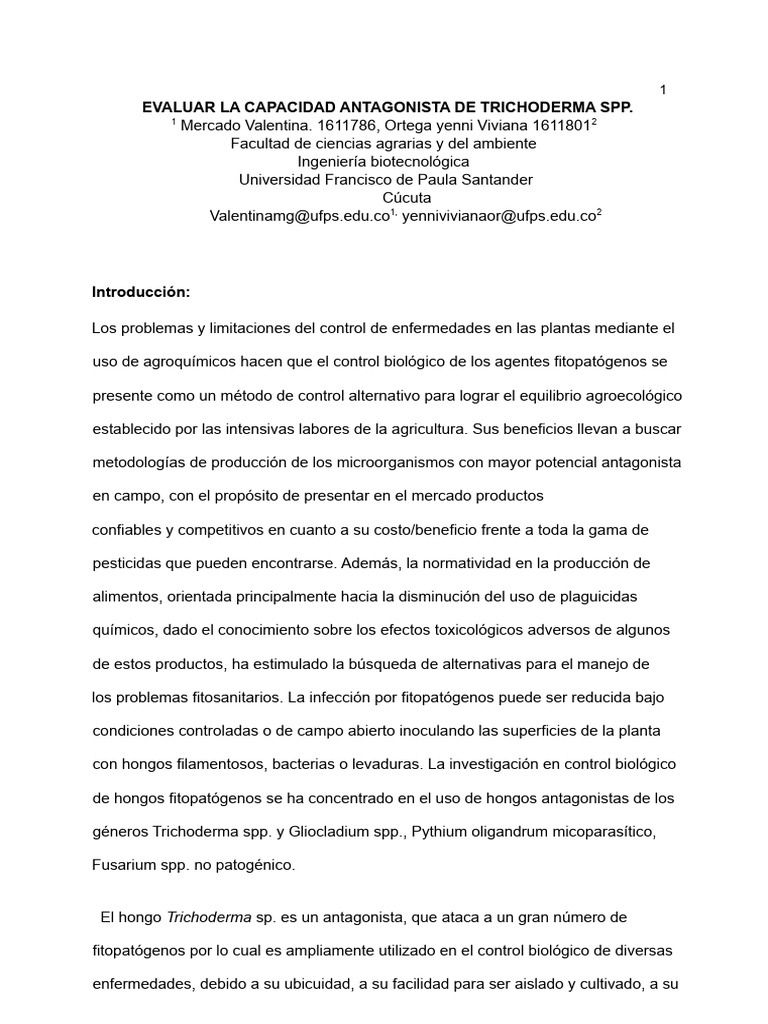 1

EVALUAR LA CAPACIDAD ANTAGONISTA DE TRICHODERMA SPP.
$^1$ Mercado Valentina. 1611786, Ortega yenni Viviana 1611801$^2$
Facultad de ciencias agrarias y del ambiente
Ingeniería biotecnológica
Universidad Francisco de Paula Santander
Cúcuta
Valentinamg@ufps.edu.co$^{1,}$ yennivivianaor@ufps.edu.co$^2$

Introducción:

Los problemas y limitaciones del control de enfermedades en las plantas mediante el uso de agroquímicos hacen que el control biológico de los agentes fitopatógenos se presente como un método de control alternativo para lograr el equilibrio agroecológico establecido por las intensivas labores de la agricultura. Sus beneficios llevan a buscar metodologías de producción de los microorganismos con mayor potencial antagonista en campo, con el propósito de presentar en el mercado productos confiables y competitivos en cuanto a su costo/beneficio frente a toda la gama de pesticidas que pueden encontrarse. Además, la normatividad en la producción de alimentos, orientada principalmente hacia la disminución del uso de plaguicidas químicos, dado el conocimiento sobre los efectos toxicológicos adversos de algunos de estos productos, ha estimulado la búsqueda de alternativas para el manejo de los problemas fitosanitarios. La infección por fitopatógenos puede ser reducida bajo condiciones controladas o de campo abierto inoculando las superficies de la planta con hongos filamentosos, bacterias o levaduras. La investigación en control biológico de hongos fitopatógenos se ha concentrado en el uso de hongos antagonistas de los géneros Trichoderma spp. y Gliocladium spp., Pythium oligandrum micoparasítico, Fusarium spp. no patogénico.

El hongo Trichoderma sp. es un antagonista, que ataca a un gran número de fitopatógenos por lo cual es ampliamente utilizado en el control biológico de diversas enfermedades, debido a su ubicuidad, a su facilidad para ser aislado y cultivado, a su